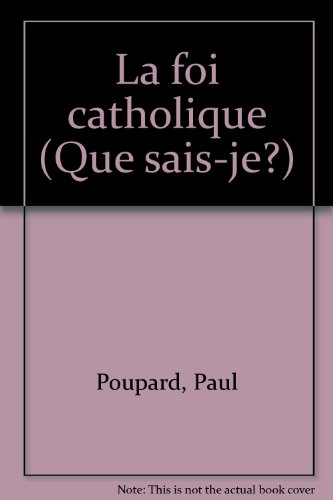 La foi catholique (Que sais-je?)

Poupard, Paul

Note: This is not the actual book cover